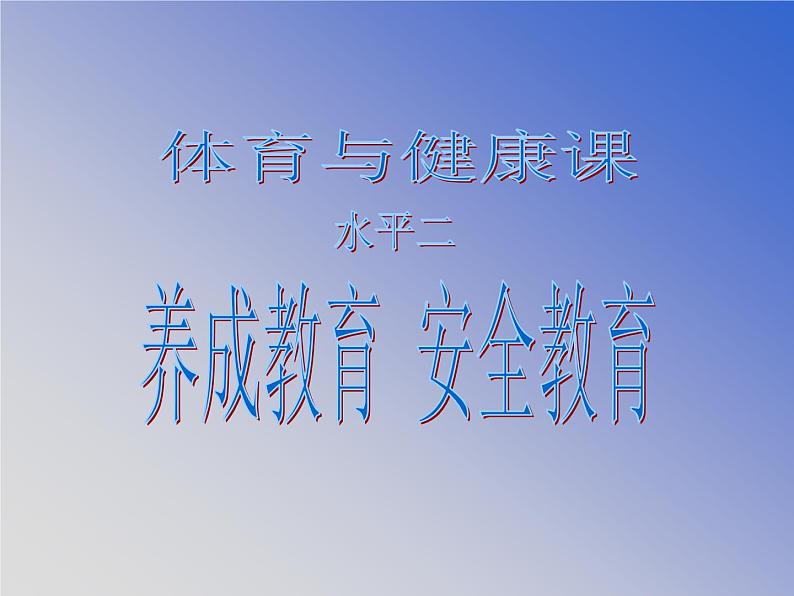 体育与健康课

水平二

养成教育 安全教育